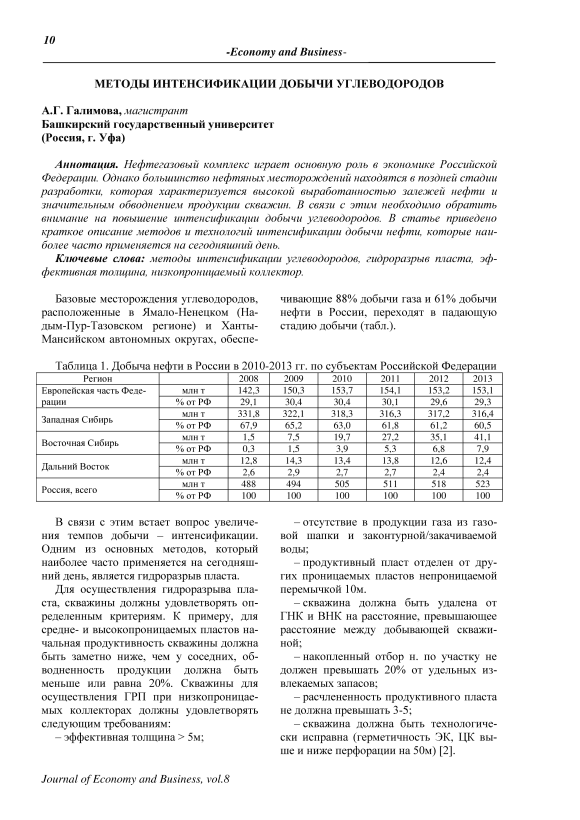 10

-Economy and Business-

МЕТОДЫ ИНТЕНСИФИКАЦИИ ДОБЫЧИ УГЛЕВОДОРОДОВ

А.Г. Галимова, магистрант
Башкирский государственный университет
(Россия, г. Уфа)

Аннотация. Нефтегазовый комплекс играет основную роль в экономике Российской Федерации. Однако большинство нефтяных месторождений находятся в поздней стадии разработки, которая характеризуется высокой выработанностью залежей нефти и значительным обводнением продукции скважин. В связи с этим необходимо обратить внимание на повышение интенсификации добычи углеводородов. В статье приведено краткое описание методов и технологий интенсификации добычи нефти, которые наиболее часто применяется на сегодняшний день.

Ключевые слова: методы интенсификации углеводородов, гидроразрыв пласта, эффективная толщина, низкопроницаемый коллектор.

Базовые месторождения углеводородов, расположенные в Ямало-Ненецком (Надым-Пур-Тазовском регионе) и Ханты-Мансийском автономных округах, обеспечивающие 88% добычи газа и 61% добычи нефти в России, переходят в падающую стадию добычи (табл.).

Таблица 1. Добыча нефти в России в 2010-2013 гг. по субъектам Российской Федерации

| Регион | | 2008 | 2009 | 2010 | 2011 | 2012 | 2013 |
|---|---|---|---|---|---|---|---|
| Европейская часть Федерации | млн т | 142,3 | 150,3 | 153,7 | 154,1 | 153,2 | 153,1 |
| | % от РФ | 29,1 | 30,4 | 30,4 | 30,1 | 29,6 | 29,3 |
| Западная Сибирь | млн т | 331,8 | 322,1 | 318,3 | 316,3 | 317,2 | 316,4 |
| | % от РФ | 67,9 | 65,2 | 63,0 | 61,8 | 61,2 | 60,5 |
| Восточная Сибирь | млн т | 1,5 | 7,5 | 19,7 | 27,2 | 35,1 | 41,1 |
| | % от РФ | 0,3 | 1,5 | 3,9 | 5,3 | 6,8 | 7,9 |
| Дальний Восток | млн т | 12,8 | 14,3 | 13,4 | 13,8 | 12,6 | 12,4 |
| | % от РФ | 2,6 | 2,9 | 2,7 | 2,7 | 2,4 | 2,4 |
| Россия, всего | млн т | 488 | 494 | 505 | 511 | 518 | 523 |
| | % от РФ | 100 | 100 | 100 | 100 | 100 | 100 |

В связи с этим встает вопрос увеличения темпов добычи – интенсификации. Одним из основных методов, который наиболее часто применяется на сегодняшний день, является гидроразрыв пласта.

Для осуществления гидроразрыва пласта, скважины должны удовлетворять определенным критериям. К примеру, для средне- и высокопроницаемых пластов начальная продуктивность скважины должна быть заметно ниже, чем у соседних, обводненность продукции должна быть меньше или равна 20%. Скважины для осуществления ГРП при низкопроницаемых коллекторах должны удовлетворять следующим требованиям:

– эффективная толщина > 5м;

– отсутствие в продукции газа из газовой шапки и законтурной/закачиваемой воды;

– продуктивный пласт отделен от других проницаемых пластов непроницаемой перемычкой 10м.

– скважина должна быть удалена от ГНК и ВНК на расстояние, превышающее расстояние между добывающей скважиной;

– накопленный отбор н. по участку не должен превышать 20% от удельных извлекаемых запасов;

– расчлененность продуктивного пласта не должна превышать 3-5;

– скважина должна быть технологически исправна (герметичность ЭК, ЦК выше и ниже перфорации на 50м) [2].

Journal of Economy and Business, vol.8